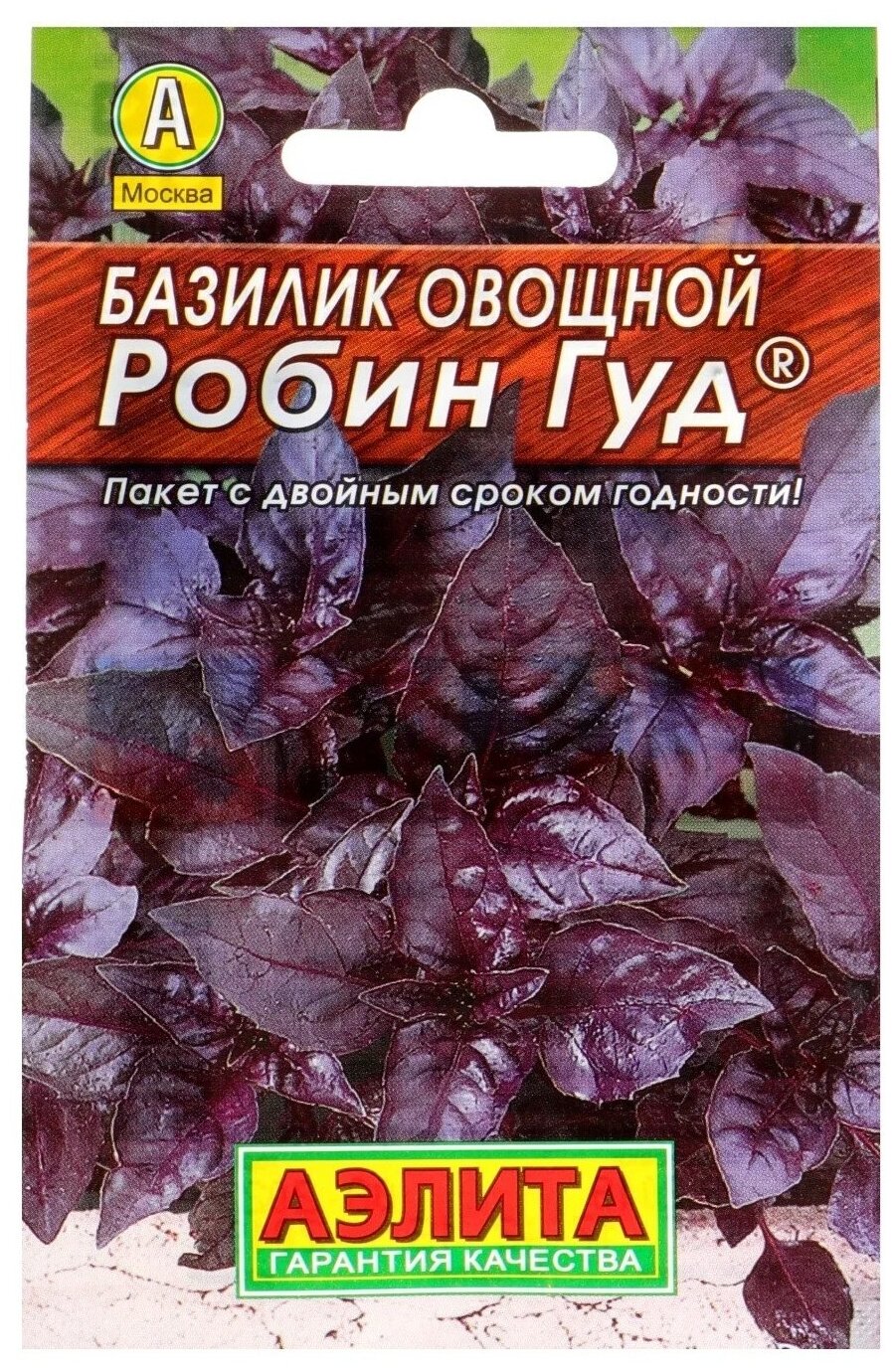 А
Москва

БАЗИЛИК ОВОЩНОЙ
Робин Гуд®

Пакет с двойным сроком годности!

АЭЛИТА
ГАРАНТИЯ КАЧЕСТВА